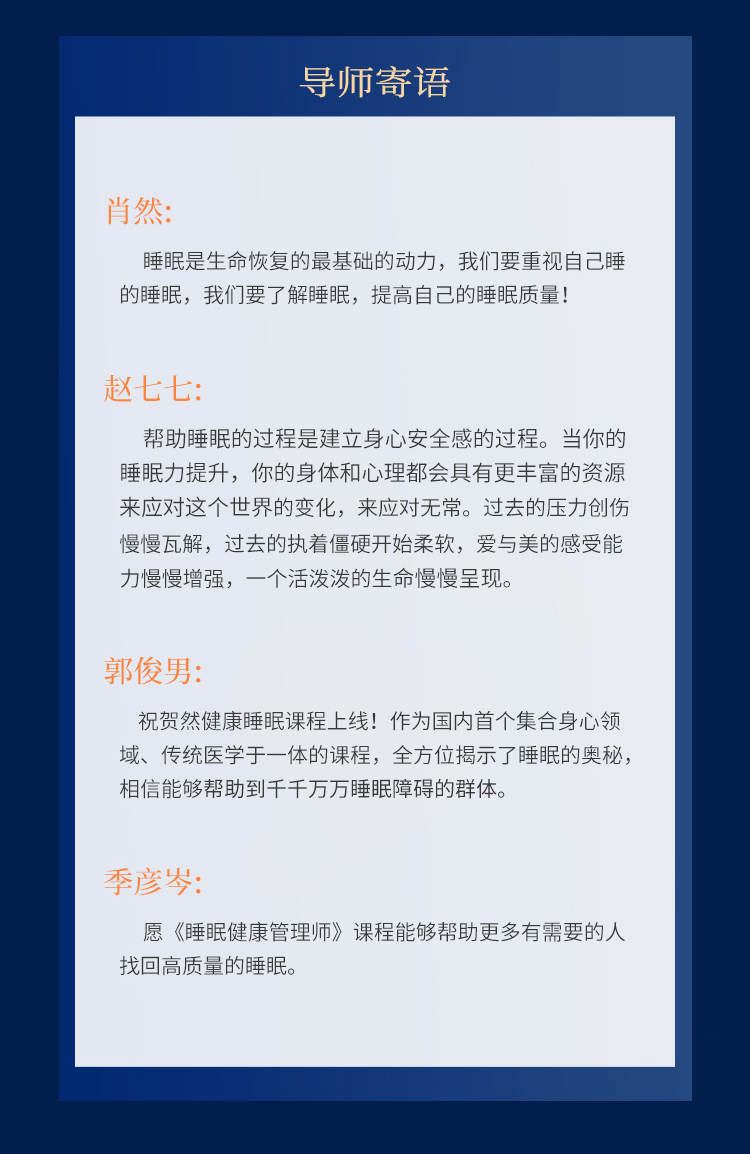 导师寄语

肖然:

睡眠是生命恢复的最基础的动力，我们要重视自己睡的睡眠，我们要了解睡眠，提高自己的睡眠质量！

赵七七:

帮助睡眠的过程是建立身心安全感的过程。当你的睡眠力提升，你的身体和心理都会具有更丰富的资源来应对这个世界的变化，来应对无常。过去的压力创伤慢慢瓦解，过去的执着僵硬开始柔软，爱与美的感受能力慢慢增强，一个活泼泼的生命慢慢呈现。

郭俊男:

祝贺然健康睡眠课程上线！作为国内首个集合身心领域、传统医学于一体的课程，全方位揭示了睡眠的奥秘，相信能够帮助到千千万万睡眠障碍的群体。

季彦岑:

愿《睡眠健康管理师》课程能够帮助更多有需要的人找回高质量的睡眠。